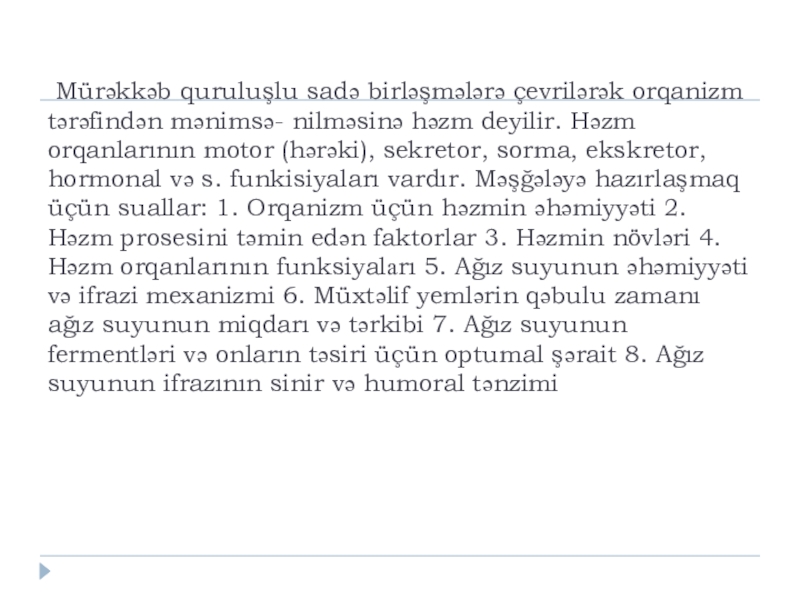 Mürəkkəb quruluşlu sadə birləşmələrə çevrilərək orqanizm tərəfindən mənimsə- nilməsinə həzm deyilir. Həzm orqanlarının motor (hərəki), sekretor, sorma, ekskretor, hormonal və s. funkisiyaları vardır. Məşğələyə hazırlaşmaq üçün suallar: 1. Orqanizm üçün həzmin əhəmiyyəti 2. Həzm prosesini təmin edən faktorlar 3. Həzmin növləri 4. Həzm orqanlarının funksiyaları 5. Ağız suyunun əhəmiyyəti və ifrazi mexanizmi 6. Müxtəlif yemlərin qəbulu zamanı ağız suyunun miqdarı və tərkibi 7. Ağız suyunun fermentləri və onların təsiri üçün optumal şərait 8. Ağız suyunun ifrazının sinir və humoral tənzimi